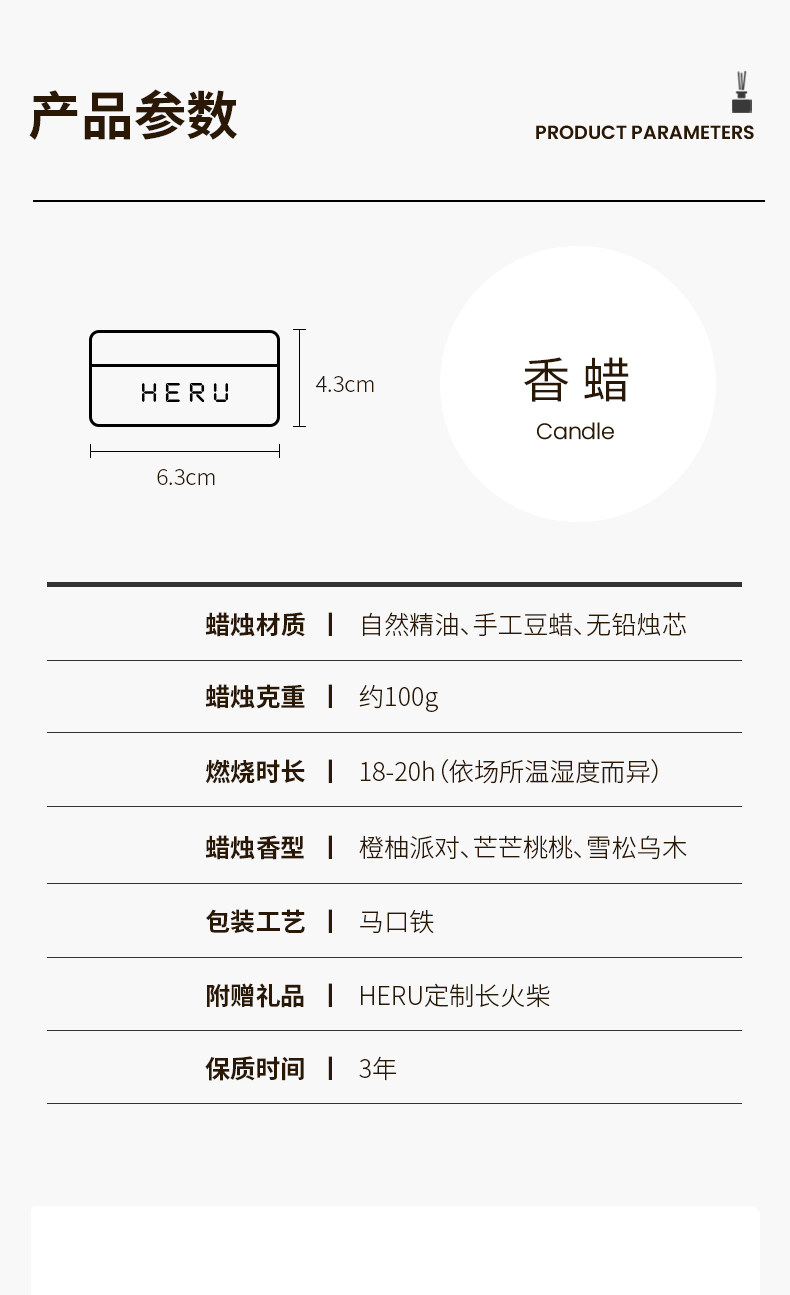 产品参数

PRODUCT PARAMETERS

HERU

4.3cm

6.3cm

香蜡
Candle

蜡烛材质 | 自然精油、手工豆蜡、无铅烛芯

蜡烛克重 | 约100g

燃烧时长 | 18-20h(依场所温湿度而异)

蜡烛香型 | 橙柚派对、芒芒桃桃、雪松乌木

包装工艺 | 马口铁

附赠礼品 | HERU定制长火柴

保质时间 | 3年